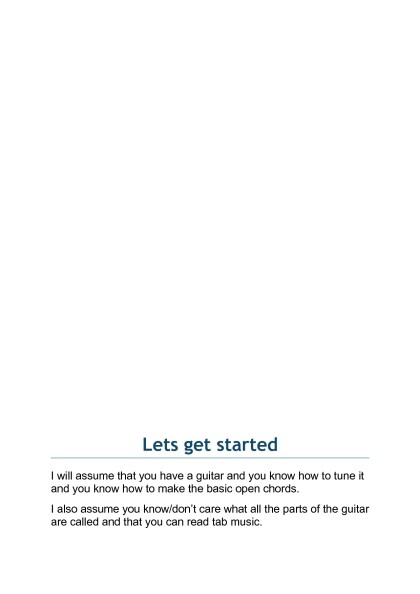 Lets get started

I will assume that you have a guitar and you know how to tune it and you know how to make the basic open chords.

I also assume you know/don't care what all the parts of the guitar are called and that you can read tab music.